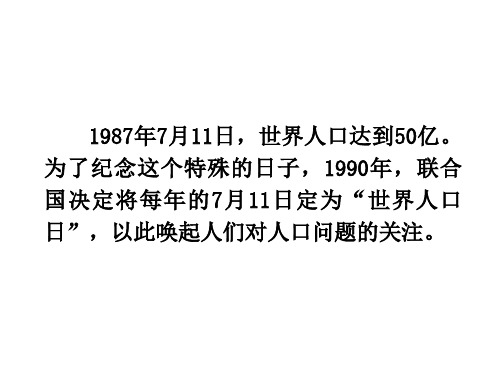 1987年7月11日，世界人口达到50亿。为了纪念这个特殊的日子，1990年，联合国决定将每年的7月11日定为“世界人口日”，以此唤起人们对人口问题的关注。